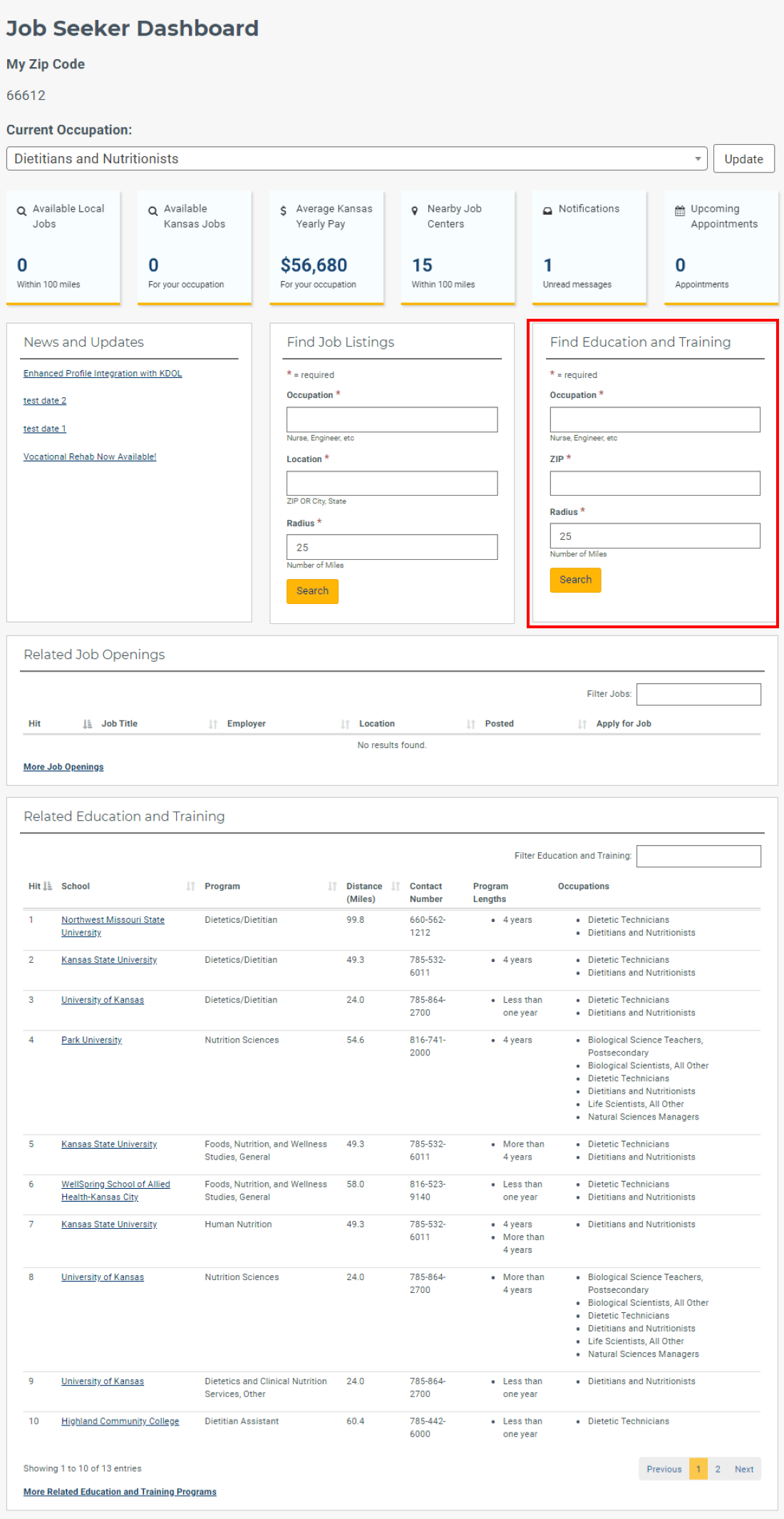 Job Seeker Dashboard

My Zip Code

66612

Current Occupation:

Dietitians and Nutritionists

Update

Available Local Jobs
0
Within 100 miles

Available Kansas Jobs
0
For your occupation

Average Kansas Yearly Pay
$56,680
For your occupation

Nearby Job Centers
15
Within 100 miles

Notifications
1
Unread messages

Upcoming Appointments
0
Appointments

News and Updates

Enhanced Profile Integration with KDOL

test date 2

test date 1

Vocational Rehab Now Available!

Find Job Listings

* = required

Occupation *

Nurse, Engineer, etc

Location *

ZIP OR City, State

Radius *

25

Number of Miles

Search

Find Education and Training

* = required

Occupation *

Nurse, Engineer, etc

ZIP *

Radius *

25

Number of Miles

Search

Related Job Openings

Filter Jobs:

| Hit | Job Title | Employer | Location | Posted | Apply for Job |
|---|---|---|---|---|---|
| No results found. | | | | | |

More Job Openings

Related Education and Training

Filter Education and Training:

| Hit | School | Program | Distance (Miles) | Contact Number | Program Lengths | Occupations |
|---|---|---|---|---|---|---|
| 1 | Northwest Missouri State University | Dietetics/Dietitian | 99.8 | 660-562-1212 | • 4 years | • Dietetic Technicians • Dietitians and Nutritionists |
| 2 | Kansas State University | Dietetics/Dietitian | 49.3 | 785-532-6011 | • 4 years | • Dietetic Technicians • Dietitians and Nutritionists |
| 3 | University of Kansas | Dietetics/Dietitian | 24.0 | 785-864-2700 | • Less than one year | • Dietetic Technicians • Dietitians and Nutritionists |
| 4 | Park University | Nutrition Sciences | 54.6 | 816-741-2000 | • 4 years | • Biological Science Teachers, Postsecondary • Biological Scientists, All Other • Dietetic Technicians • Dietitians and Nutritionists • Life Scientists, All Other • Natural Sciences Managers |
| 5 | Kansas State University | Foods, Nutrition, and Wellness Studies, General | 49.3 | 785-532-6011 | • More than 4 years | • Dietetic Technicians • Dietitians and Nutritionists |
| 6 | WellSpring School of Allied Health-Kansas City | Foods, Nutrition, and Wellness Studies, General | 58.0 | 816-523-9140 | • Less than one year | • Dietetic Technicians • Dietitians and Nutritionists |
| 7 | Kansas State University | Human Nutrition | 49.3 | 785-532-6011 | • 4 years • More than 4 years | • Dietitians and Nutritionists |
| 8 | University of Kansas | Nutrition Sciences | 24.0 | 785-864-2700 | • More than 4 years | • Biological Science Teachers, Postsecondary • Biological Scientists, All Other • Dietetic Technicians • Dietitians and Nutritionists • Life Scientists, All Other • Natural Sciences Managers |
| 9 | University of Kansas | Dietetics and Clinical Nutrition Services, Other | 24.0 | 785-864-2700 | • Less than one year | • Dietitians and Nutritionists |
| 10 | Highland Community College | Dietitian Assistant | 60.4 | 785-442-6000 | • Less than one year | • Dietetic Technicians |

Showing 1 to 10 of 13 entries

Previous 1 2 Next

More Related Education and Training Programs